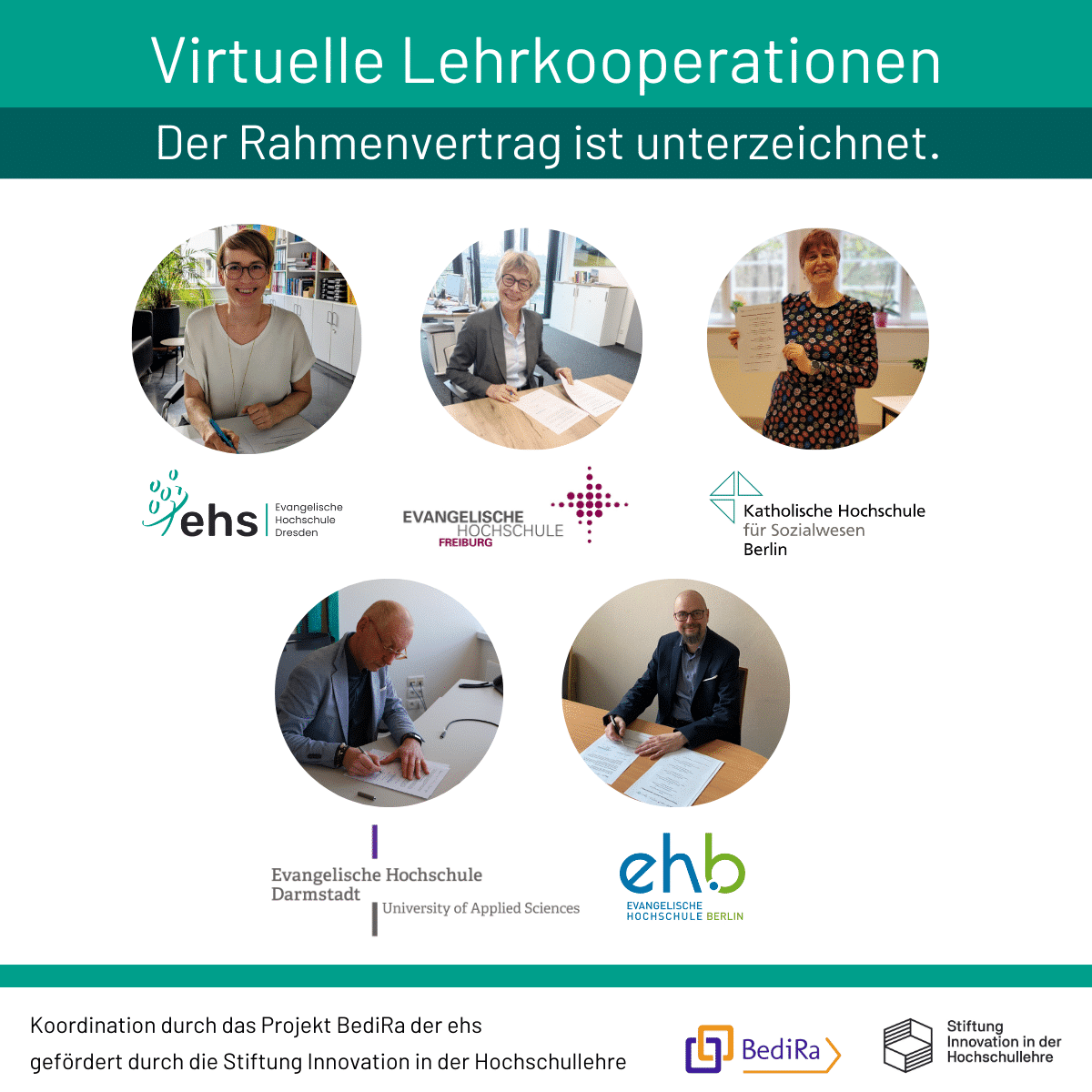 Virtuelle Lehrkooperationen

Der Rahmenvertrag ist unterzeichnet.

ehs Evangelische Hochschule Dresden

EVANGELISCHE HOCHSCHULE FREIBURG

Katholische Hochschule für Sozialwesen Berlin

Evangelische Hochschule Darmstadt University of Applied Sciences

ehb EVANGELISCHE HOCHSCHULE BERLIN

Koordination durch das Projekt BediRa der ehs
gefördert durch die Stiftung Innovation in der Hochschullehre

BediRa

Stiftung Innovation in der Hochschullehre